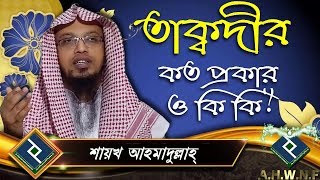 তাক্বদীর
কত প্রকার
ও কি কি!

শায়খ আহমাদুল্লাহ্

A.H.W.N.F